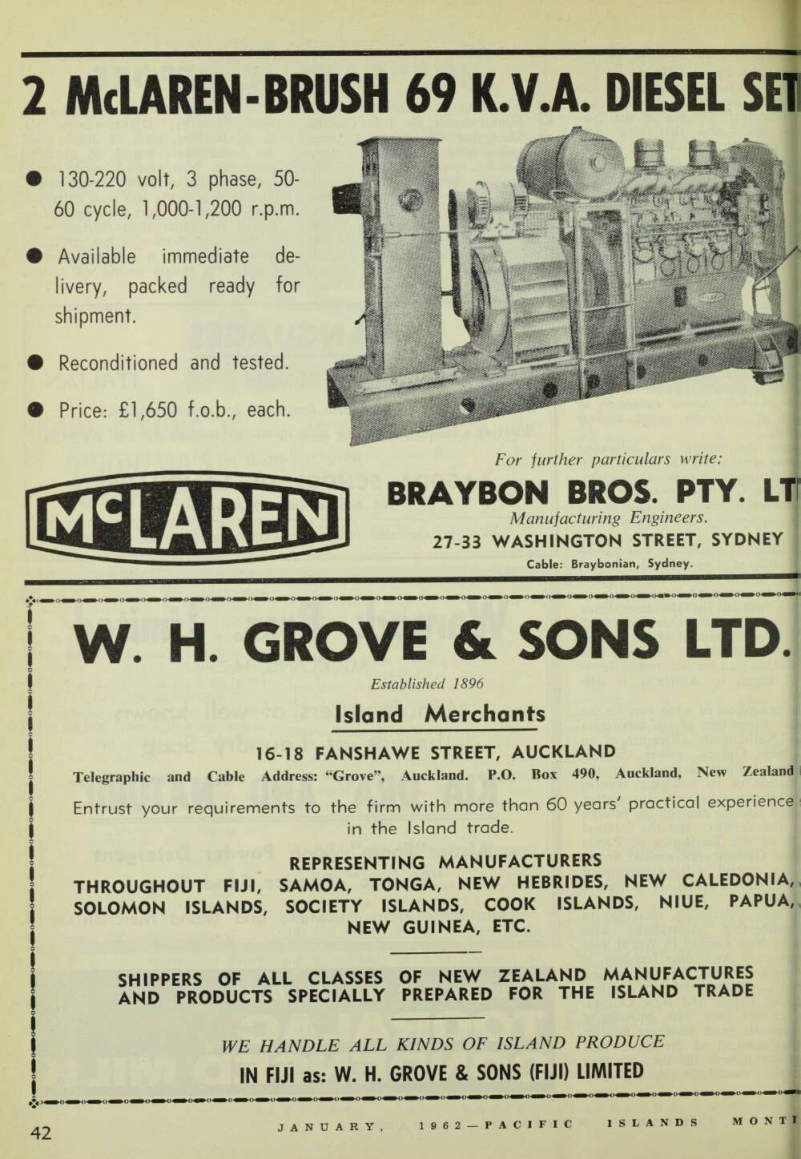 2 McLAREN-BRUSH 69 K.V.A. DIESEL SET

● 130-220 volt, 3 phase, 50-60 cycle, 1,000-1,200 r.p.m.

● Available immediate delivery, packed ready for shipment.

● Reconditioned and tested.

● Price: £1,650 f.o.b., each.

McLAREN

For further particulars write:

BRAYBON BROS. PTY. LT

Manufacturing Engineers.

27-33 WASHINGTON STREET, SYDNEY

Cable: Braybonian, Sydney.

W. H. GROVE & SONS LTD.

Established 1896

Island Merchants

16-18 FANSHAWE STREET, AUCKLAND

Telegraphic and Cable Address: "Grove", Auckland. P.O. Box 490, Auckland, New Zealand

Entrust your requirements to the firm with more than 60 years' practical experience in the Island trade.

REPRESENTING MANUFACTURERS
THROUGHOUT FIJI, SAMOA, TONGA, NEW HEBRIDES, NEW CALEDONIA, SOLOMON ISLANDS, SOCIETY ISLANDS, COOK ISLANDS, NIUE, PAPUA, NEW GUINEA, ETC.

SHIPPERS OF ALL CLASSES OF NEW ZEALAND MANUFACTURES AND PRODUCTS SPECIALLY PREPARED FOR THE ISLAND TRADE

WE HANDLE ALL KINDS OF ISLAND PRODUCE

IN FIJI as: W. H. GROVE & SONS (FIJI) LIMITED

42

JANUARY, 1962—PACIFIC ISLANDS MONT